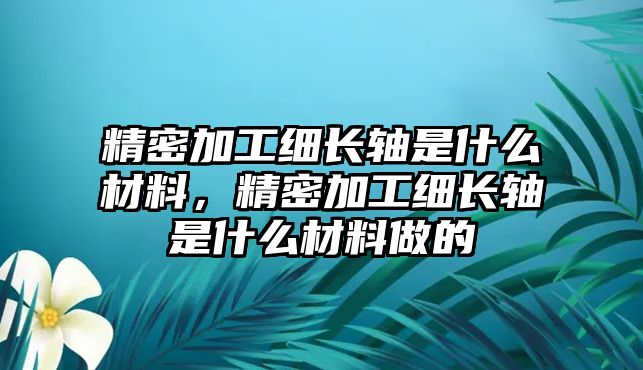 精密加工细长轴是什么材料，精密加工细长轴是什么材料做的